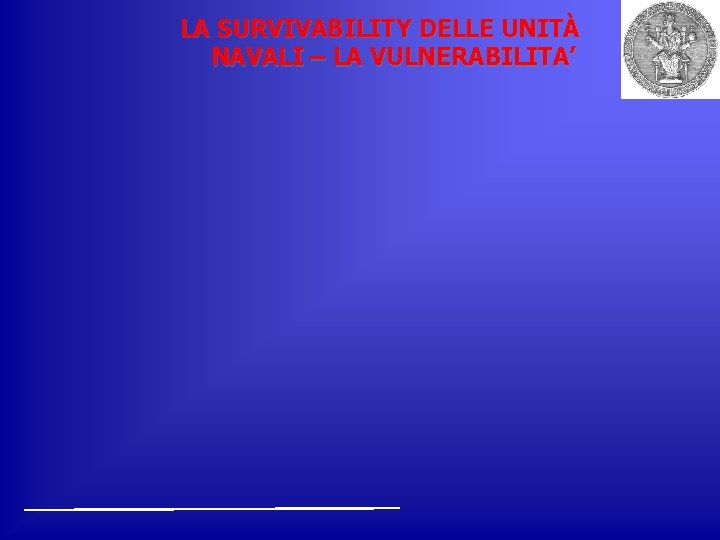 LA SURVIVABILITY DELLE UNITÀ NAVALI – LA VULNERABILITA’